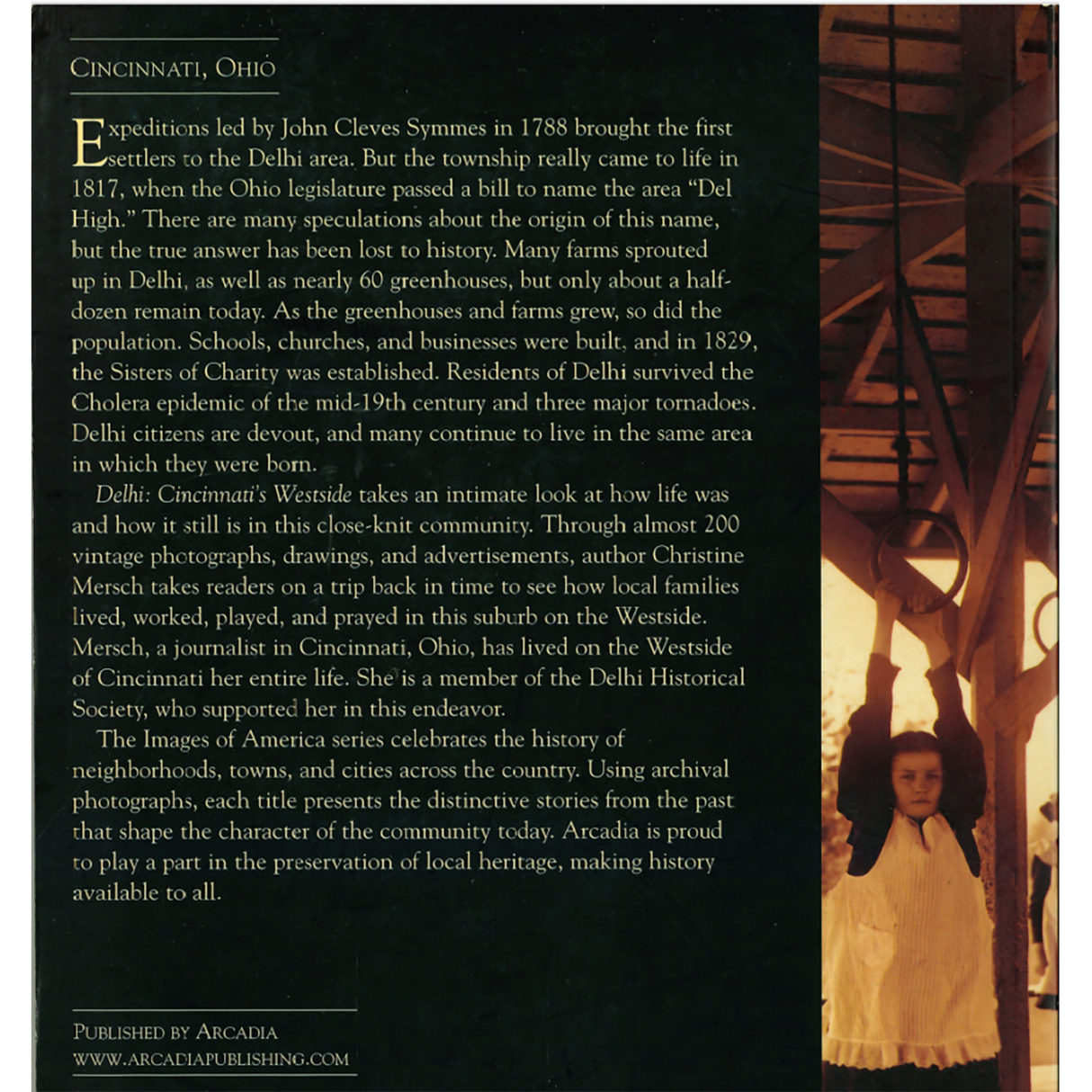 CINCINNATI, OHIO

Expeditions led by John Cleves Symmes in 1788 brought the first settlers to the Delhi area. But the township really came to life in 1817, when the Ohio legislature passed a bill to name the area "Del High." There are many speculations about the origin of this name, but the true answer has been lost to history. Many farms sprouted up in Delhi, as well as nearly 60 greenhouses, but only about a half-dozen remain today. As the greenhouses and farms grew, so did the population. Schools, churches, and businesses were built, and in 1829, the Sisters of Charity was established. Residents of Delhi survived the Cholera epidemic of the mid-19th century and three major tornadoes. Delhi citizens are devout, and many continue to live in the same area in which they were born.

Delhi: Cincinnati's Westside takes an intimate look at how life was and how it still is in this close-knit community. Through almost 200 vintage photographs, drawings, and advertisements, author Christine Mersch takes readers on a trip back in time to see how local families lived, worked, played, and prayed in this suburb on the Westside. Mersch, a journalist in Cincinnati, Ohio, has lived on the Westside of Cincinnati her entire life. She is a member of the Delhi Historical Society, who supported her in this endeavor.

The Images of America series celebrates the history of neighborhoods, towns, and cities across the country. Using archival photographs, each title presents the distinctive stories from the past that shape the character of the community today. Arcadia is proud to play a part in the preservation of local heritage, making history available to all.

PUBLISHED BY ARCADIA
WWW.ARCADIAPUBLISHING.COM